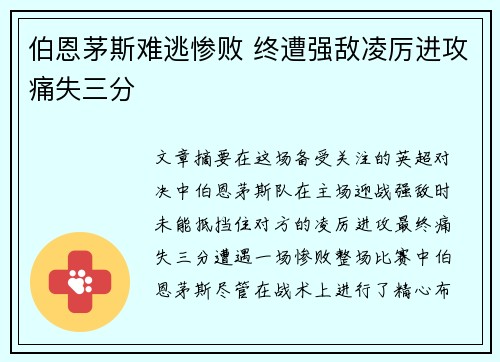 伯恩茅斯难逃惨败 终遭强敌凌厉进攻痛失三分

文章摘要在这场备受关注的英超对决中伯恩茅斯队在主场迎战强敌时未能抵挡住对方的凌厉进攻最终痛失三分遭遇一场惨败整场比赛中伯恩茅斯尽管在战术上进行了精心布